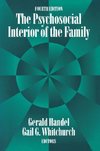 FOURTH EDITION
The Psychosocial Interior of the Family

Gerald Handel
Gail G. Whitchurch
EDITORS